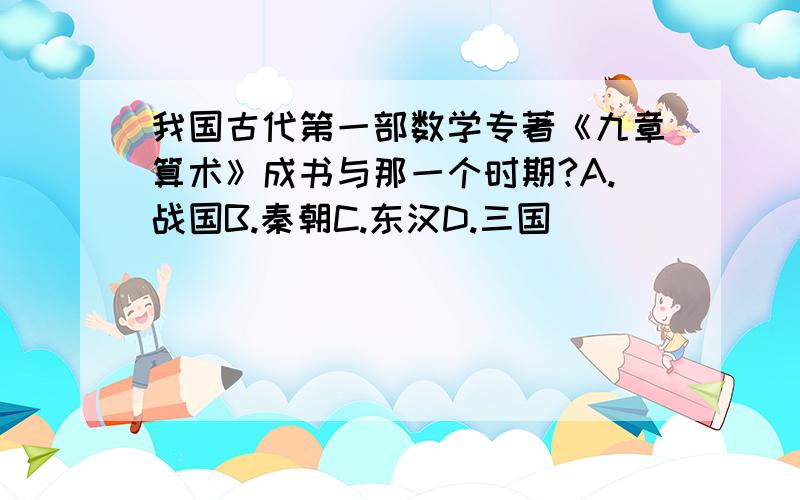 我国古代第一部数学专著《九章算术》成书与那一个时期?A.战国B.秦朝C.东汉D.三国